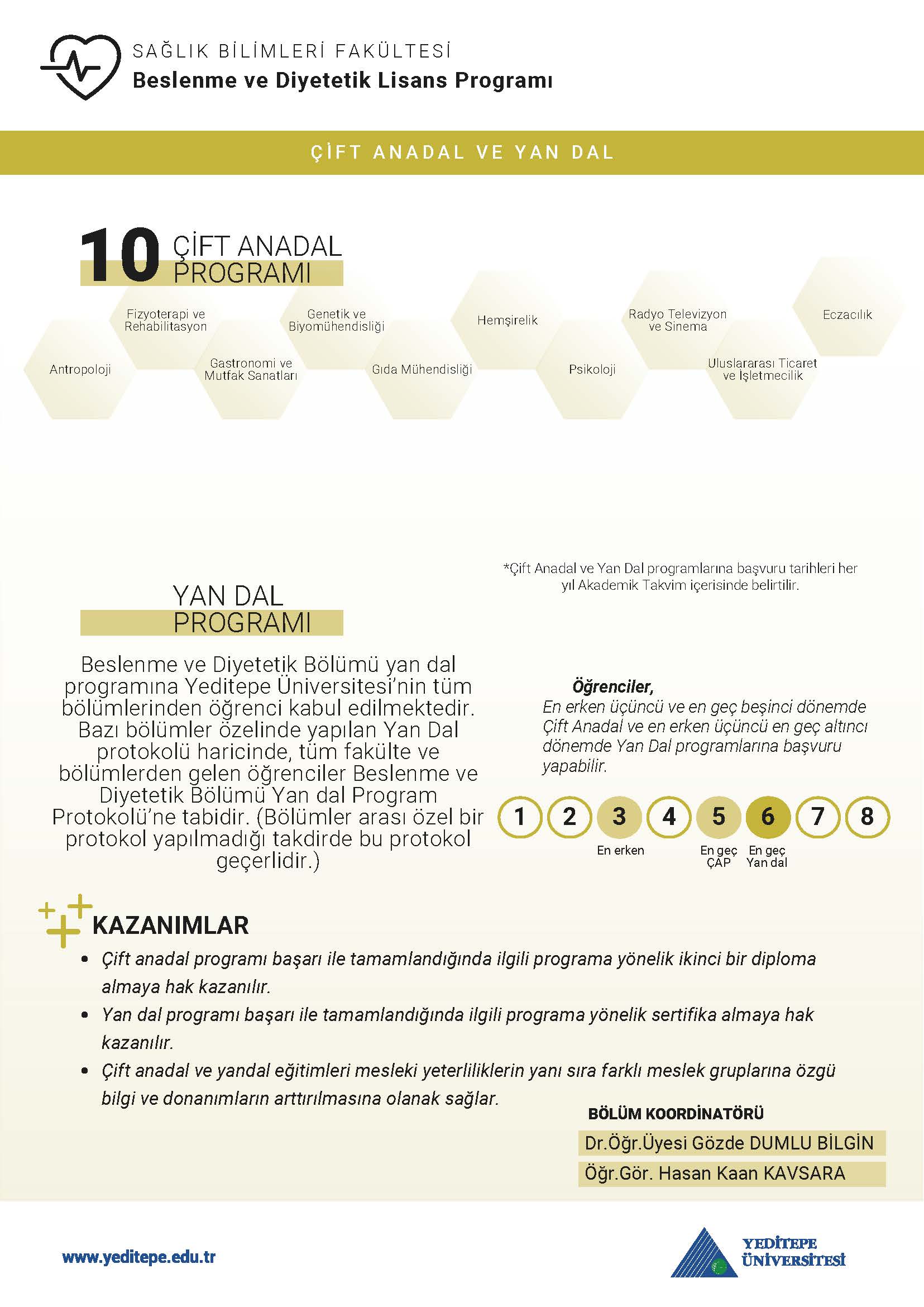 SAĞLIK BİLİMLERİ FAKÜLTESİ
Beslenme ve Diyetetik Lisans Programı

ÇİFT ANADAL VE YAN DAL

10 ÇİFT ANADAL PROGRAMI

Antropoloji
Fizyoterapi ve Rehabilitasyon
Gastronomi ve Mutfak Sanatları
Genetik ve Biyomühendisliği
Gıda Mühendisliği
Hemşirelik
Psikoloji
Radyo Televizyon ve Sinema
Uluslararası Ticaret ve İşletmecilik
Eczacılık

*Çift Anadal ve Yan Dal programlarına başvuru tarihleri her yıl Akademik Takvim içerisinde belirtilir.

YAN DAL PROGRAMI

Beslenme ve Diyetetik Bölümü yan dal programına Yeditepe Üniversitesi'nin tüm bölümlerinden öğrenci kabul edilmektedir. Bazı bölümler özelinde yapılan Yan Dal protokolü haricinde, tüm fakülte ve bölümlerden gelen öğrenciler Beslenme ve Diyetetik Bölümü Yan dal Program Protokolü'ne tabidir. (Bölümler arası özel bir protokol yapılmadığı takdirde bu protokol geçerlidir.)

Öğrenciler,
En erken üçüncü ve en geç beşinci dönemde Çift Anadal ve en erken üçüncü en geç altıncı dönemde Yan Dal programlarına başvuru yapabilir.

1 2 3 4 5 6 7 8
En erken
En geç ÇAP
En geç Yan dal

KAZANIMLAR
• Çift anadal programı başarı ile tamamlandığında ilgili programa yönelik ikinci bir diploma almaya hak kazanılır.
• Yan dal programı başarı ile tamamlandığında ilgili programa yönelik sertifika almaya hak kazanılır.
• Çift anadal ve yandal eğitimleri mesleki yeterliliklerin yanı sıra farklı meslek gruplarına özgü bilgi ve donanımların arttırılmasına olanak sağlar.

BÖLÜM KOORDİNATÖRÜ
Dr.Öğr.Üyesi Gözde DUMLU BİLGİN
Öğr.Gör. Hasan Kaan KAVSARA

www.yeditepe.edu.tr

YEDİTEPE ÜNİVERSİTESİ